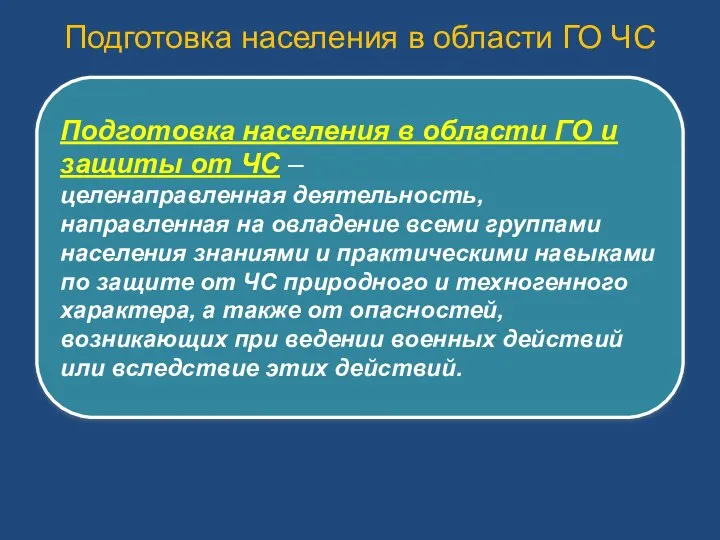 Подготовка населения в области ГО ЧС

Подготовка населения в области ГО и защиты от ЧС – целенаправленная деятельность, направленная на овладение всеми группами населения знаниями и практическими навыками по защите от ЧС природного и техногенного характера, а также от опасностей, возникающих при ведении военных действий или вследствие этих действий.